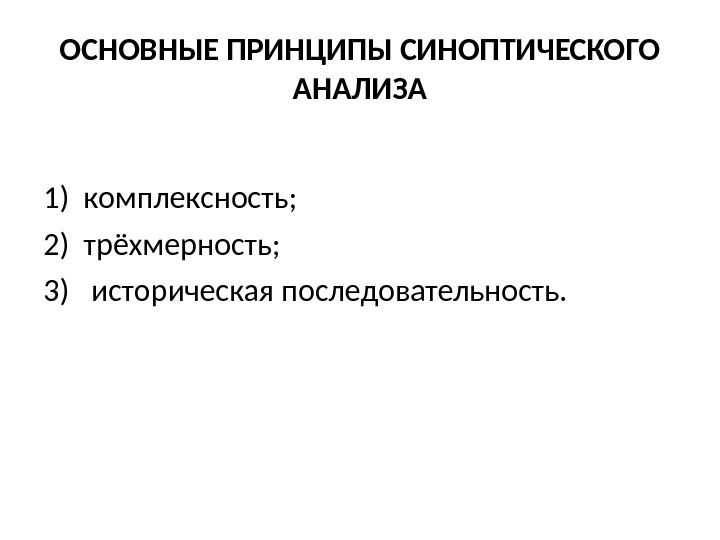 ОСНОВНЫЕ ПРИНЦИПЫ СИНОПТИЧЕСКОГО АНАЛИЗА

1) комплексность;
2) трёхмерность;
3) историческая последовательность.